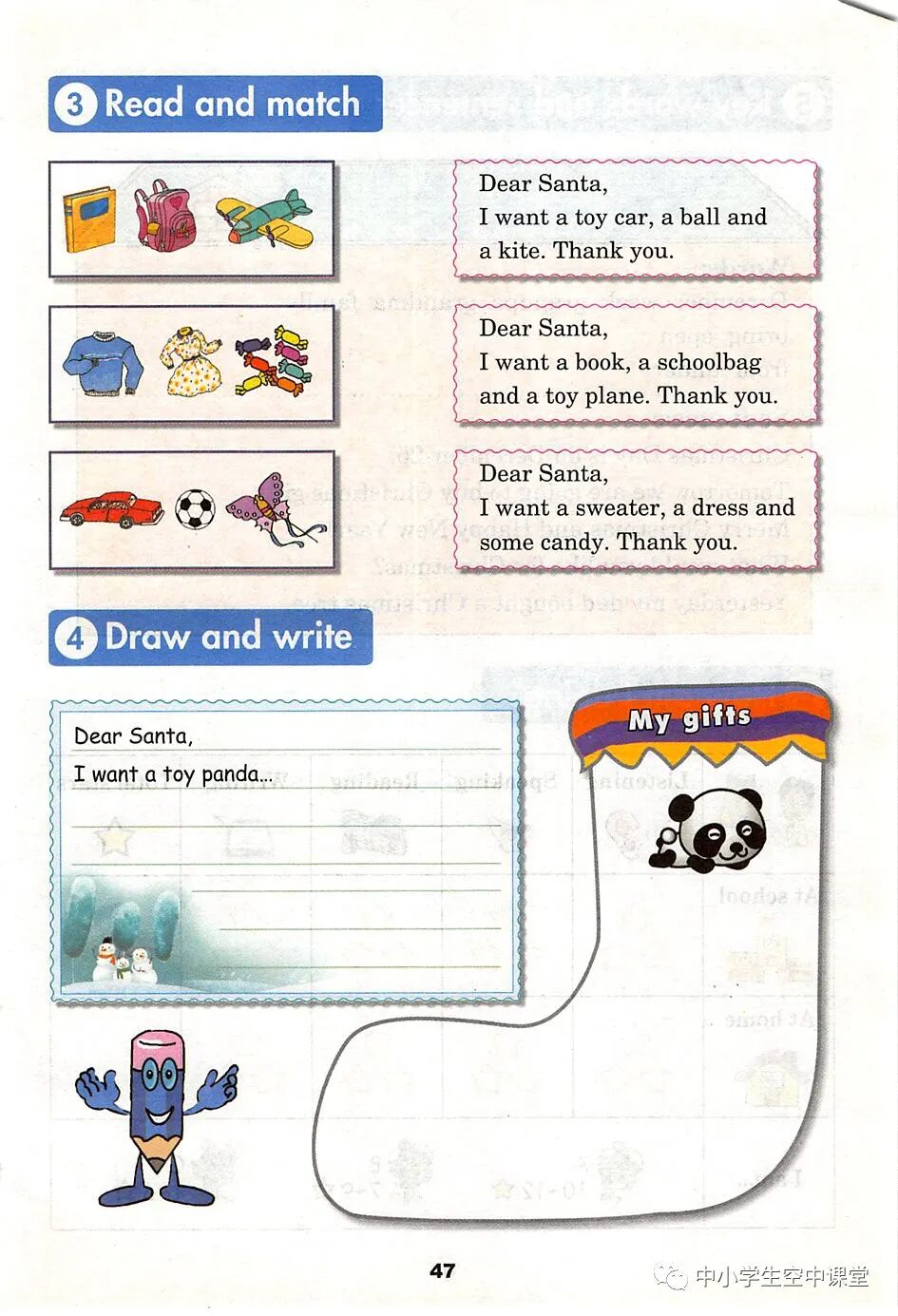 3 Read and match

Dear Santa,
I want a toy car, a ball and a kite. Thank you.

Dear Santa,
I want a book, a schoolbag and a toy plane. Thank you.

Dear Santa,
I want a sweater, a dress and some candy. Thank you.

4 Draw and write

Dear Santa,
I want a toy panda...

My gifts

47

中小学生空中课堂